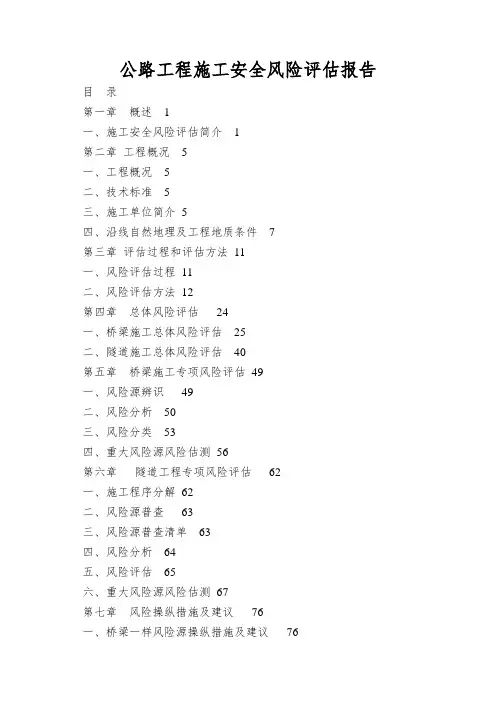 公路工程施工安全风险评估报告

目 录

第一章 概述 1

一、施工安全风险评估简介 1

第二章 工程概况 5

一、工程概况 5

二、技术标准 5

三、施工单位简介 5

四、沿线自然地理及工程地质条件 7

第三章 评估过程和评估方法 11

一、风险评估过程 11

二、风险评估方法 12

第四章 总体风险评估 24

一、桥梁施工总体风险评估 25

二、隧道施工总体风险评估 40

第五章 桥梁施工专项风险评估 49

一、风险源辨识 49

二、风险分析 50

三、风险分类 53

四、重大风险源风险估测 56

第六章 隧道工程专项风险评估 62

一、施工程序分解 62

二、风险源普查 63

三、风险源普查清单 63

四、风险分析 64

五、风险评估 65

六、重大风险源风险估测 67

第七章 风险操纵措施及建议 76

一、桥梁一样风险源操纵措施及建议 76